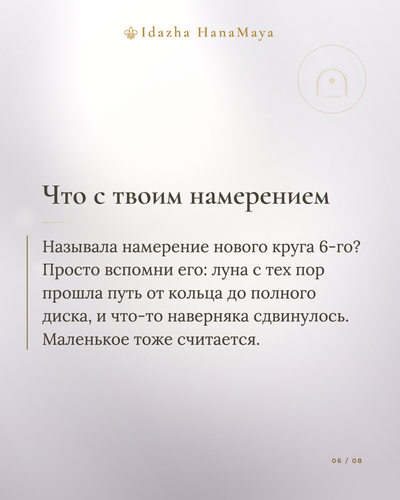 Idazha HanaMaya

Что с твоим намерением

Называла намерение нового круга 6-го? Просто вспомни его: луна с тех пор прошла путь от кольца до полного диска, и что-то наверняка сдвинулось. Маленькое тоже считается.

06 / 08